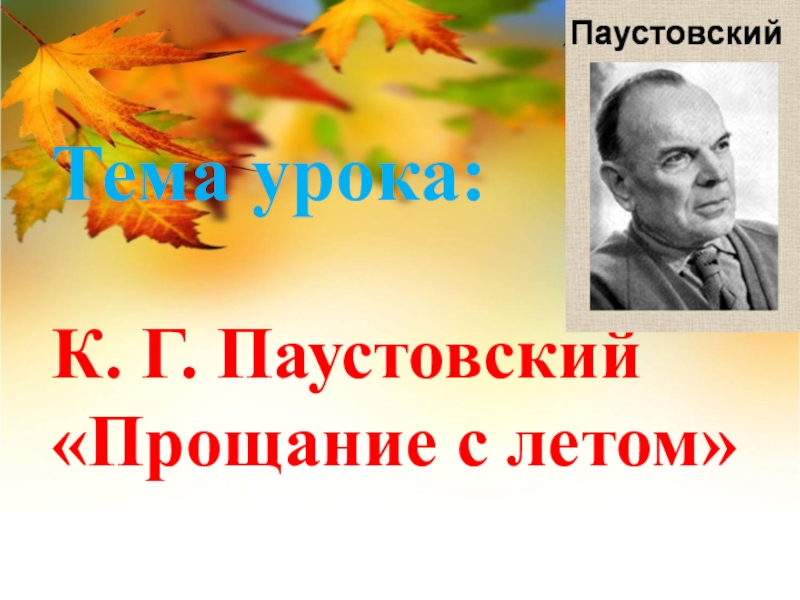 Паустовский

Тема урока:

К. Г. Паустовский «Прощание с летом»